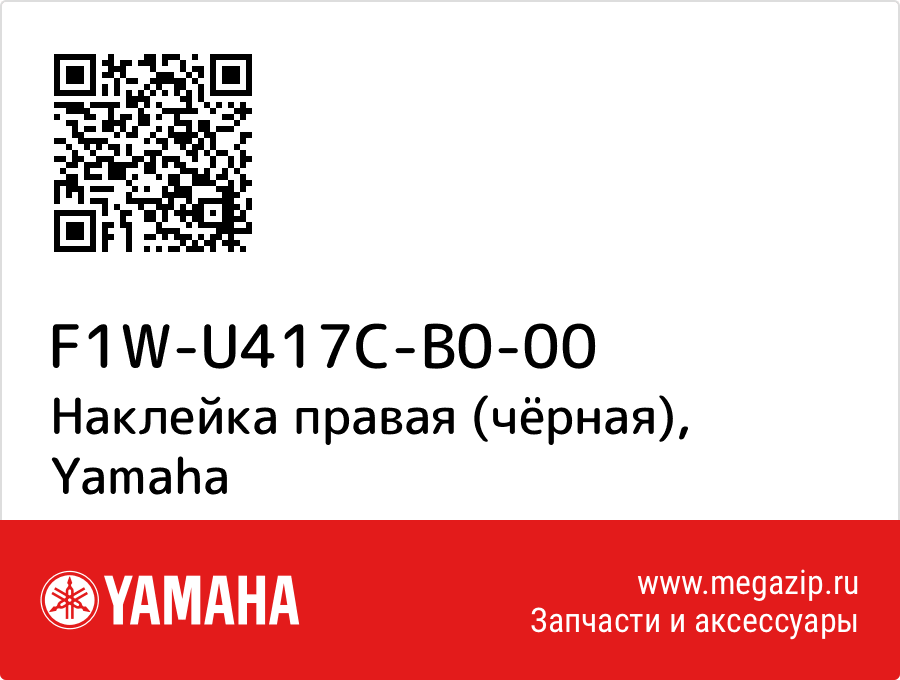 F1W-U417C-B0-00
Наклейка правая (чёрная), Yamaha

YAMAHA

www.megazip.ru
Запчасти и аксессуары